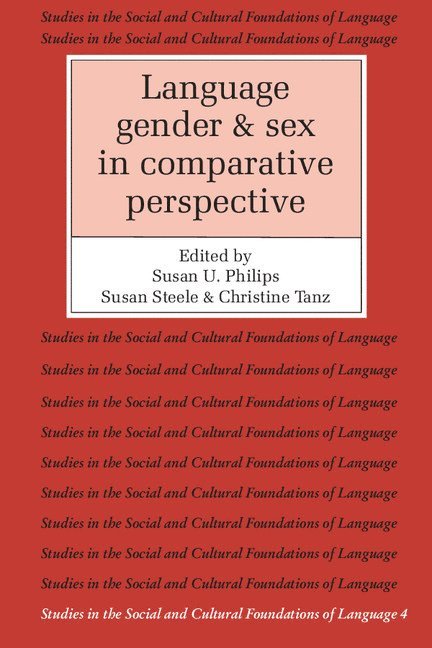 Studies in the Social and Cultural Foundations of Language
Studies in the Social and Cultural Foundations of Language

Language gender & sex in comparative perspective

Edited by
Susan U. Philips
Susan Steele & Christine Tanz

Studies in the Social and Cultural Foundations of Language
Studies in the Social and Cultural Foundations of Language
Studies in the Social and Cultural Foundations of Language
Studies in the Social and Cultural Foundations of Language
Studies in the Social and Cultural Foundations of Language
Studies in the Social and Cultural Foundations of Language
Studies in the Social and Cultural Foundations of Language
Studies in the Social and Cultural Foundations of Language
Studies in the Social and Cultural Foundations of Language
Studies in the Social and Cultural Foundations of Language 4